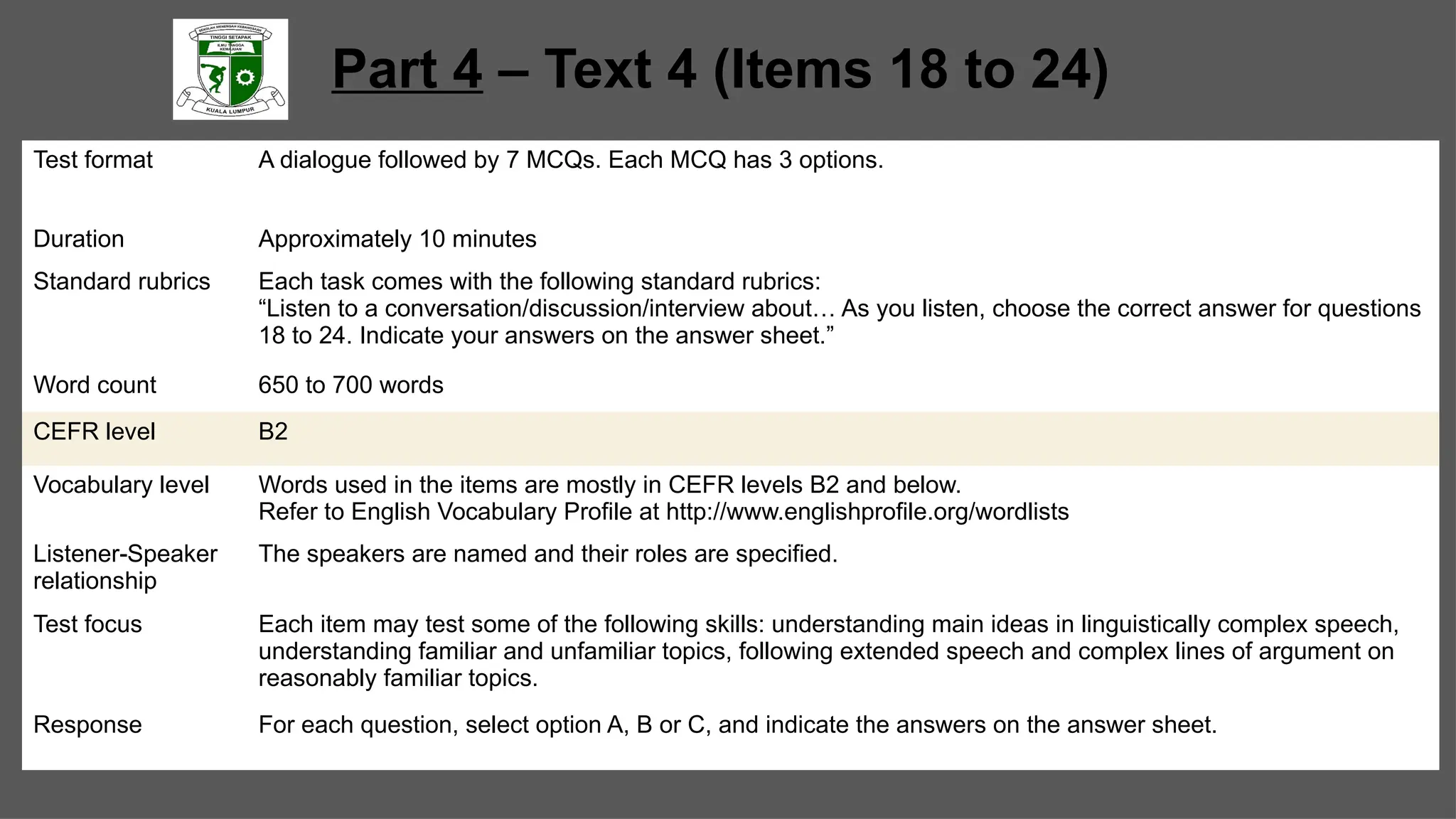 SEKOLAH MENENGAH KEBANGSAAN
TINGGI SETAPAK
ILMU TANGGA KEMAJUAN
KUALA LUMPUR

Part 4 – Text 4 (Items 18 to 24)

| | |
|---|---|
| Test format | A dialogue followed by 7 MCQs. Each MCQ has 3 options. |
| Duration | Approximately 10 minutes |
| Standard rubrics | Each task comes with the following standard rubrics: “Listen to a conversation/discussion/interview about… As you listen, choose the correct answer for questions 18 to 24. Indicate your answers on the answer sheet.” |
| Word count | 650 to 700 words |
| CEFR level | B2 |
| Vocabulary level | Words used in the items are mostly in CEFR levels B2 and below. Refer to English Vocabulary Profile at http://www.englishprofile.org/wordlists |
| Listener-Speaker relationship | The speakers are named and their roles are specified. |
| Test focus | Each item may test some of the following skills: understanding main ideas in linguistically complex speech, understanding familiar and unfamiliar topics, following extended speech and complex lines of argument on reasonably familiar topics. |
| Response | For each question, select option A, B or C, and indicate the answers on the answer sheet. |